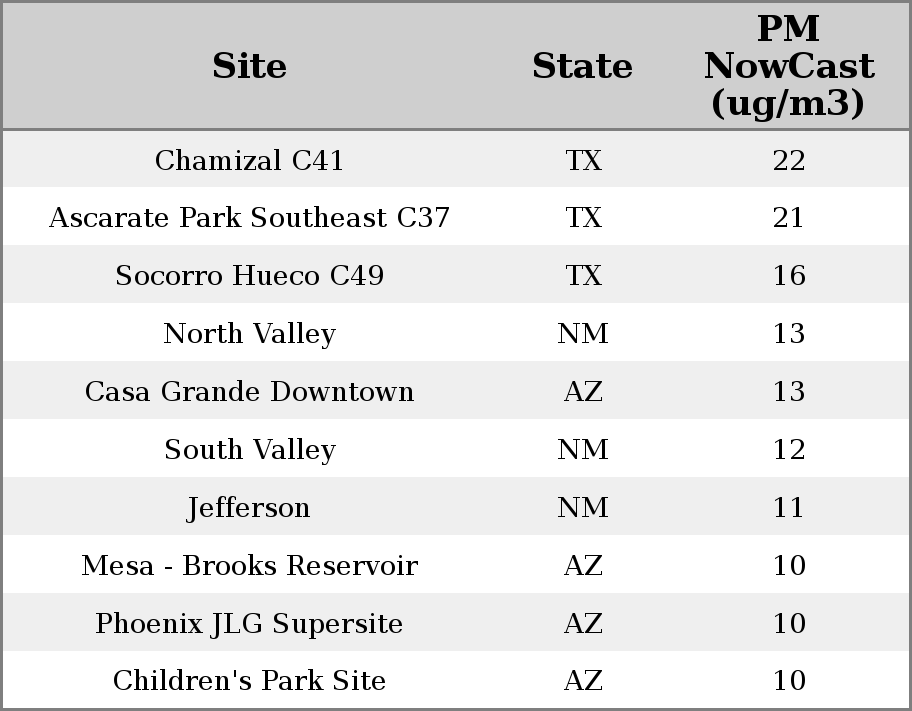 | Site | State | PM NowCast (ug/m3) |
|---|---|---|
| Chamizal C41 | TX | 22 |
| Ascarate Park Southeast C37 | TX | 21 |
| Socorro Hueco C49 | TX | 16 |
| North Valley | NM | 13 |
| Casa Grande Downtown | AZ | 13 |
| South Valley | NM | 12 |
| Jefferson | NM | 11 |
| Mesa - Brooks Reservoir | AZ | 10 |
| Phoenix JLG Supersite | AZ | 10 |
| Children's Park Site | AZ | 10 |